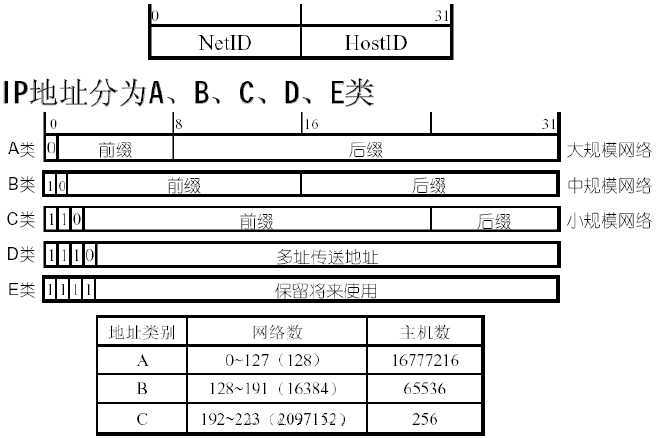 0 31
NetID HostID

IP地址分为A、B、C、D、E类

0 8 16 31
A类 0 前缀 后缀 大规模网络
B类 1 0 前缀 后缀 中规模网络
C类 1 1 0 前缀 后缀 小规模网络
D类 1 1 1 0 多址传送地址
E类 1 1 1 1 保留将来使用

| 地址类别 | 网络数 | 主机数 |
|---|---|---|
| A | 0~127（128） | 16777216 |
| B | 128~191（16384） | 65536 |
| C | 192~223（2097152） | 256 |